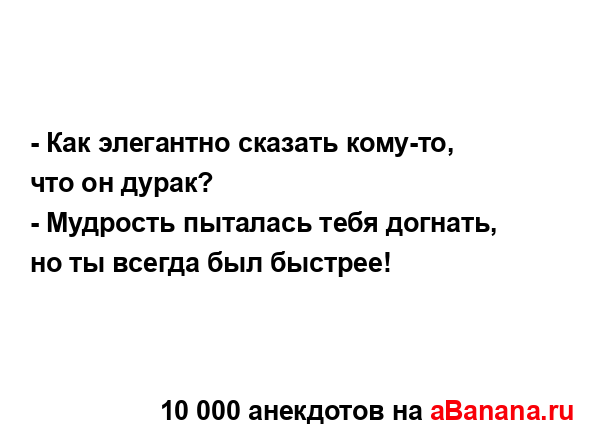 - Как элегантно сказать кому-то, что он дурак?
- Мудрость пыталась тебя догнать, но ты всегда был быстрее!

10 000 анекдотов на aBanana.ru